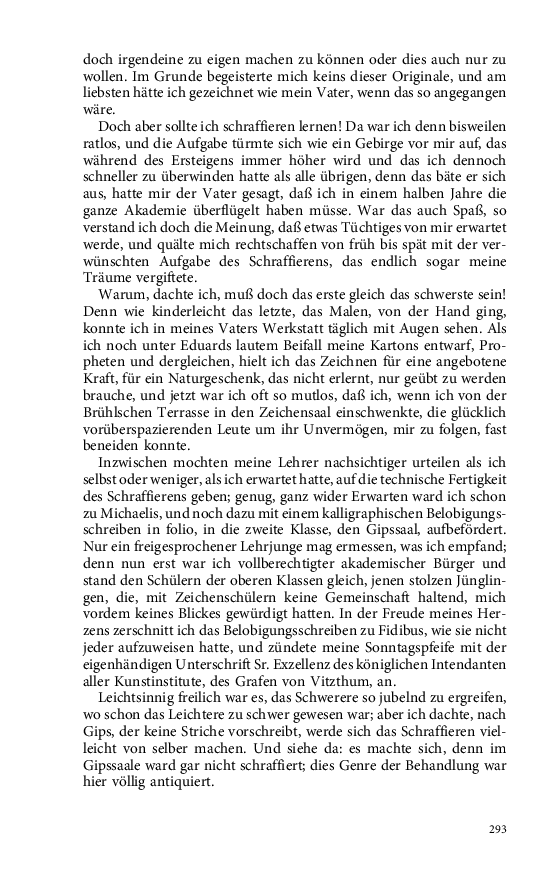 doch irgendeine zu eigen machen zu können oder dies auch nur zu wollen. Im Grunde begeisterte mich keins dieser Originale, und am liebsten hätte ich gezeichnet wie mein Vater, wenn das so angegangen wäre.

Doch aber sollte ich schraffieren lernen! Da war ich denn bisweilen ratlos, und die Aufgabe türmte sich wie ein Gebirge vor mir auf, das während des Ersteigens immer höher wird und das ich dennoch schneller zu überwinden hatte als alle übrigen, denn das bäte er sich aus, hatte mir der Vater gesagt, daß ich in einem halben Jahre die ganze Akademie überflügelt haben müsse. War das auch Spaß, so verstand ich doch die Meinung, daß etwas Tüchtiges von mir erwartet werde, und quälte mich rechtschaffen von früh bis spät mit der verwünschten Aufgabe des Schraffierens, das endlich sogar meine Träume vergiftete.

Warum, dachte ich, muß doch das erste gleich das schwerste sein! Denn wie kinderleicht das letzte, das Malen, von der Hand ging, konnte ich in meines Vaters Werkstatt täglich mit Augen sehen. Als ich noch unter Eduards lautem Beifall meine Kartons entwarf, Propheten und dergleichen, hielt ich das Zeichnen für eine angebotene Kraft, für ein Naturgeschenk, das nicht erlernt, nur geübt zu werden brauche, und jetzt war ich oft so mutlos, daß ich, wenn ich von der Brühlschen Terrasse in den Zeichensaal einschwenkte, die glücklich vorüberspazierenden Leute um ihr Unvermögen, mir zu folgen, fast beneiden konnte.

Inzwischen mochten meine Lehrer nachsichtiger urteilen als ich selbst oder weniger, als ich erwartet hatte, auf die technische Fertigkeit des Schraffierens geben; genug, ganz wider Erwarten ward ich schon zu Michaelis, und noch dazu mit einem kalligraphischen Belobigungsschreiben in folio, in die zweite Klasse, den Gipssaal, aufbefördert. Nur ein freigesprochener Lehrjunge mag ermessen, was ich empfand; denn nun erst war ich vollberechtigter akademischer Bürger und stand den Schülern der oberen Klassen gleich, jenen stolzen Jünglingen, die, mit Zeichenschülern keine Gemeinschaft haltend, mich vordem keines Blickes gewürdigt hatten. In der Freude meines Herzens zerschnitt ich das Belobigungsschreiben zu Fidibus, wie sie nicht jeder aufzuweisen hatte, und zündete meine Sonntagspfeife mit der eigenhändigen Unterschrift Sr. Exzellenz des königlichen Intendanten aller Kunstinstitute, des Grafen von Vitzthum, an.

Leichtsinnig freilich war es, das Schwerere so jubelnd zu ergreifen, wo schon das Leichtere zu schwer gewesen war; aber ich dachte, nach Gips, der keine Striche vorschreibt, werde sich das Schraffieren vielleicht von selber machen. Und siehe da: es machte sich, denn im Gipssaale ward gar nicht schraffiert; dies Genre der Behandlung war hier völlig antiquiert.

293